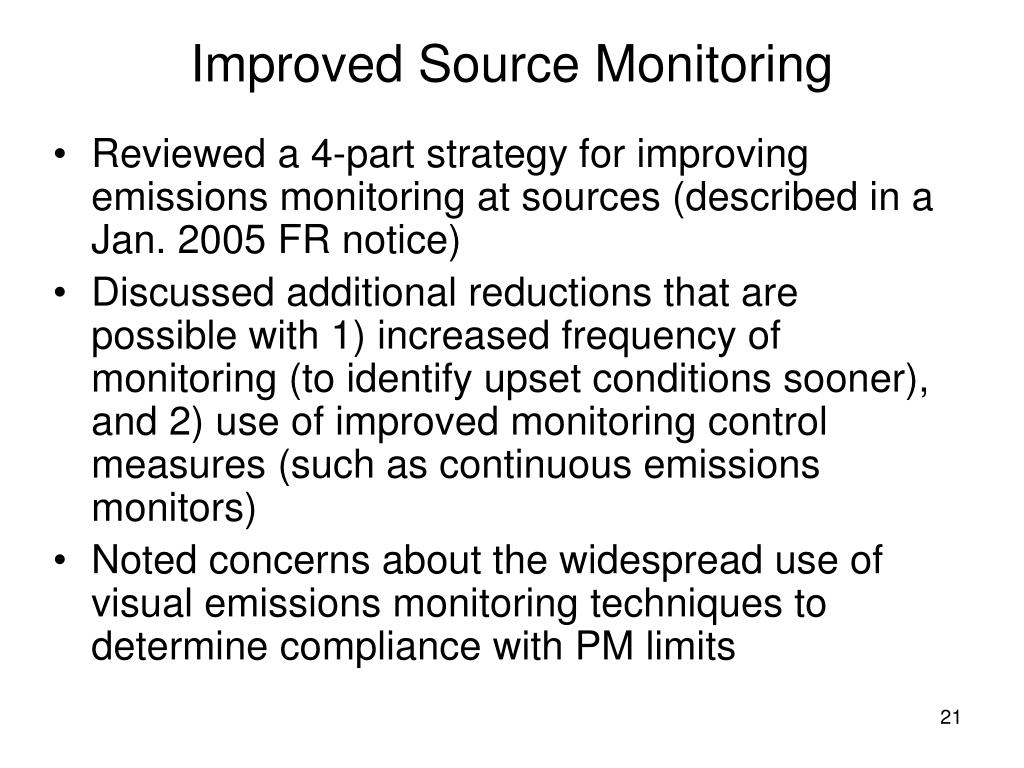 Improved Source Monitoring

• Reviewed a 4-part strategy for improving emissions monitoring at sources (described in a Jan. 2005 FR notice)

• Discussed additional reductions that are possible with 1) increased frequency of monitoring (to identify upset conditions sooner), and 2) use of improved monitoring control measures (such as continuous emissions monitors)

• Noted concerns about the widespread use of visual emissions monitoring techniques to determine compliance with PM limits

21